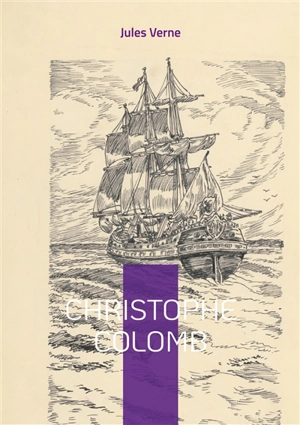 Jules Verne

CHRISTOPHE
COLOMB